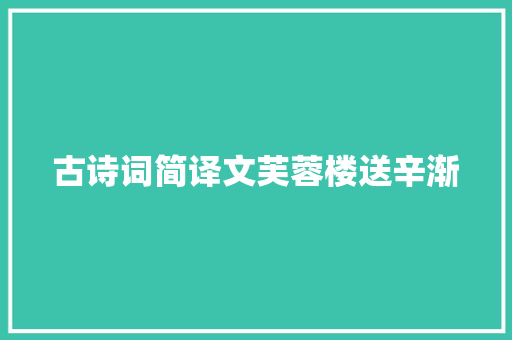 古诗词简译文芙蓉楼送辛渐